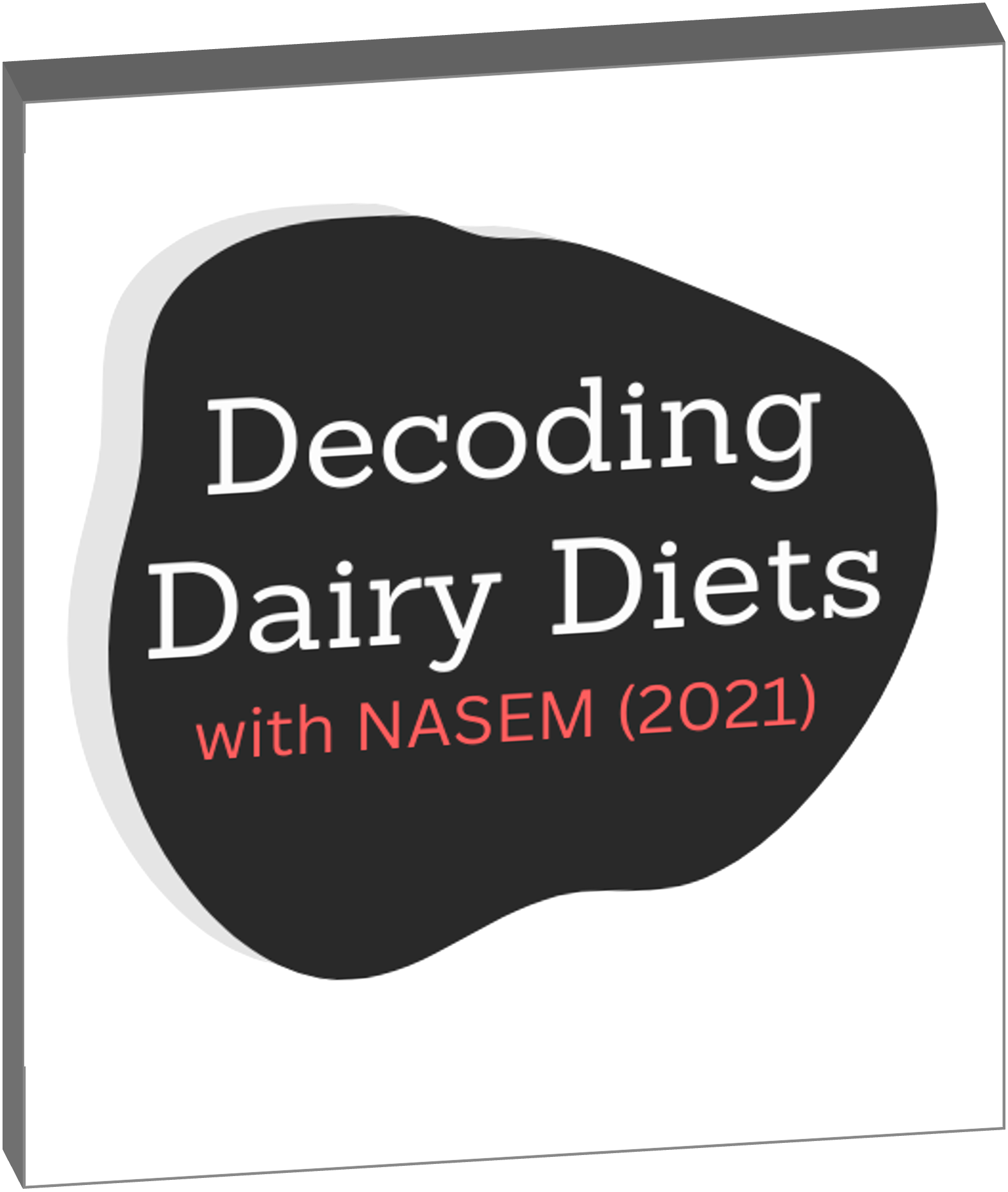 Decoding Dairy Diets
with NASEM (2021)